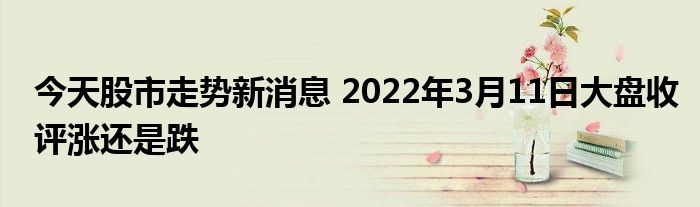 今天股市走势新消息 2022年3月11日大盘收评涨还是跌